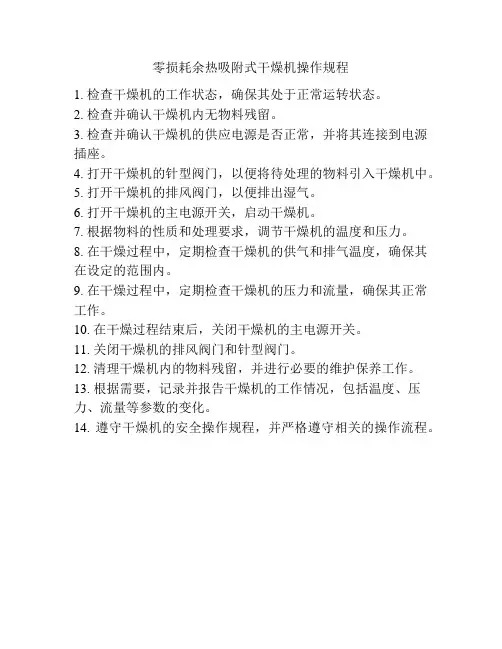 零损耗余热吸附式干燥机操作规程

1. 检查干燥机的工作状态，确保其处于正常运转状态。

2. 检查并确认干燥机内无物料残留。

3. 检查并确认干燥机的供应电源是否正常，并将其连接到电源插座。

4. 打开干燥机的针型阀门，以便将待处理的物料引入干燥机中。

5. 打开干燥机的排风阀门，以便排出湿气。

6. 打开干燥机的主电源开关，启动干燥机。

7. 根据物料的性质和处理要求，调节干燥机的温度和压力。

8. 在干燥过程中，定期检查干燥机的供气和排气温度，确保其在设定的范围内。

9. 在干燥过程中，定期检查干燥机的压力和流量，确保其正常工作。

10. 在干燥过程结束后，关闭干燥机的主电源开关。

11. 关闭干燥机的排风阀门和针型阀门。

12. 清理干燥机内的物料残留，并进行必要的维护保养工作。

13. 根据需要，记录并报告干燥机的工作情况，包括温度、压力、流量等参数的变化。

14. 遵守干燥机的安全操作规程，并严格遵守相关的操作流程。